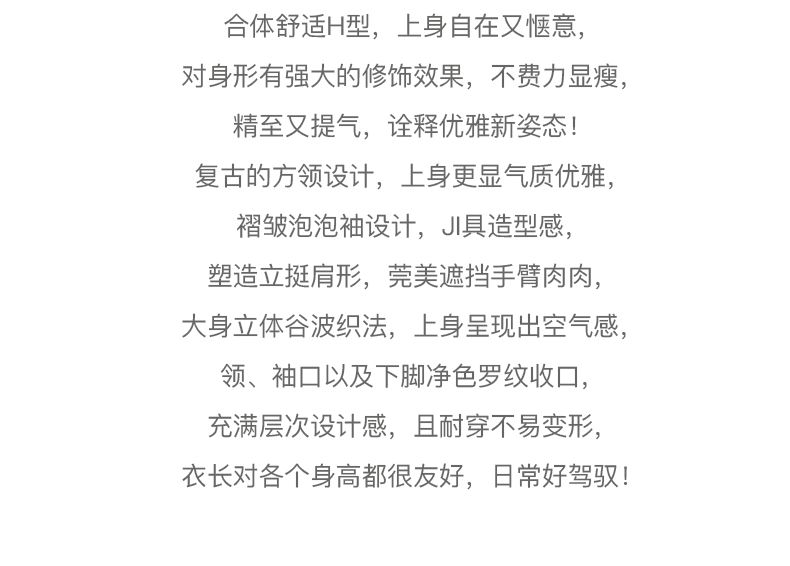 合体舒适H型，上身自在又惬意，
对身形有强大的修饰效果，不费力显瘦，
精至又提气，诠释优雅新姿态！
复古的方领设计，上身更显气质优雅，
褶皱泡泡袖设计，JI具造型感，
塑造立挺肩形，莞美遮挡手臂肉肉，
大身立体谷波织法，上身呈现出空气感，
领、袖口以及下脚净色罗纹收口，
充满层次设计感，且耐穿不易变形，
衣长对各个身高都很友好，日常好驾驭！